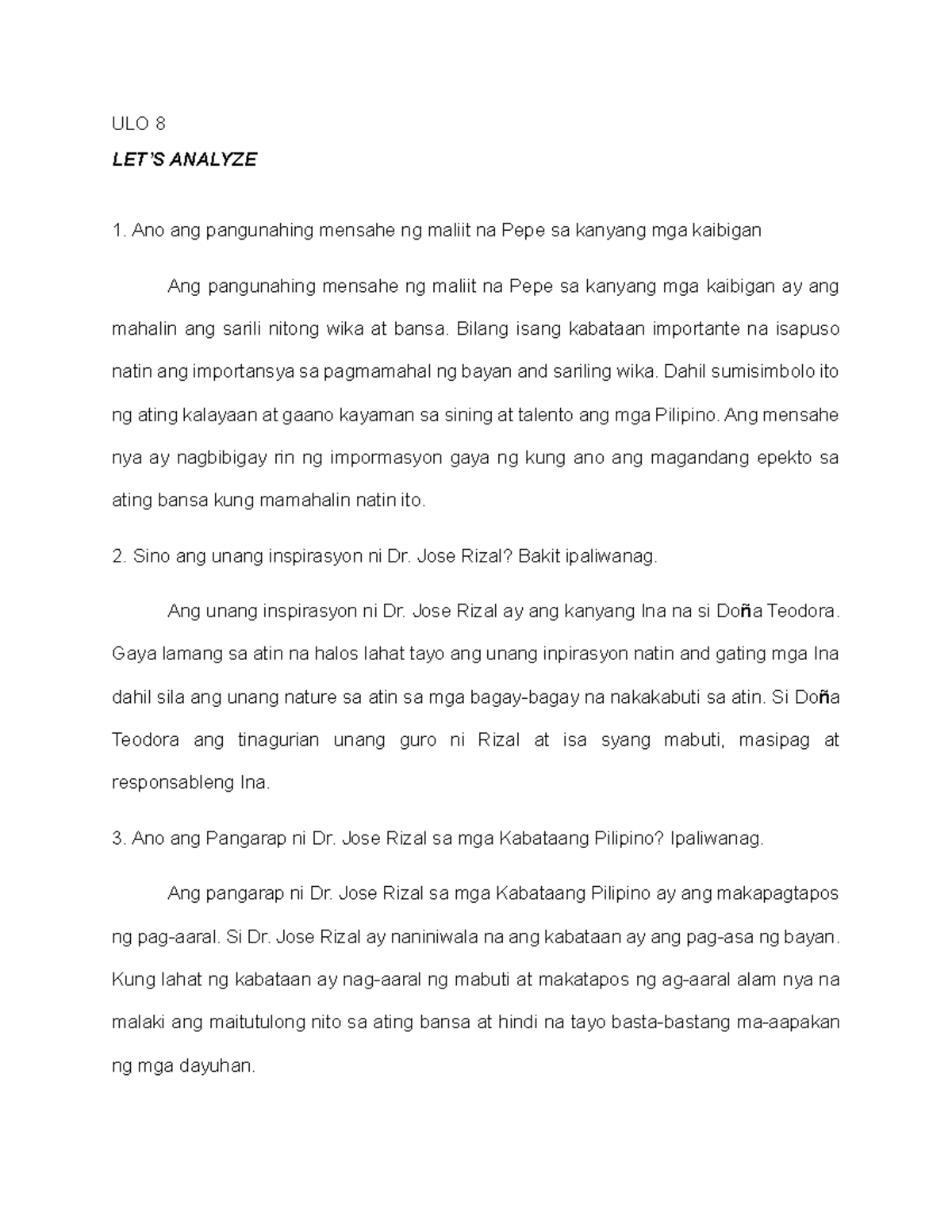 ULO 8

LET'S ANALYZE

1. Ano ang pangunahing mensahe ng maliit na Pepe sa kanyang mga kaibigan

Ang pangunahing mensahe ng maliit na Pepe sa kanyang mga kaibigan ay ang mahalin ang sarili nitong wika at bansa. Bilang isang kabataan importante na isapuso natin ang importansya sa pagmamahal ng bayan and sariling wika. Dahil sumisimbolo ito ng ating kalayaan at gaano kayaman sa sining at talento ang mga Pilipino. Ang mensahe nya ay nagbibigay rin ng impormasyon gaya ng kung ano ang magandang epekto sa ating bansa kung mamahalin natin ito.

2. Sino ang unang inspirasyon ni Dr. Jose Rizal? Bakit ipaliwanag.

Ang unang inspirasyon ni Dr. Jose Rizal ay ang kanyang Ina na si Doña Teodora. Gaya lamang sa atin na halos lahat tayo ang unang inpirasyon natin and gating mga Ina dahil sila ang unang nature sa atin sa mga bagay-bagay na nakakabuti sa atin. Si Doña Teodora ang tinagurian unang guro ni Rizal at isa syang mabuti, masipag at responsableng Ina.

3. Ano ang Pangarap ni Dr. Jose Rizal sa mga Kabataang Pilipino? Ipaliwanag.

Ang pangarap ni Dr. Jose Rizal sa mga Kabataang Pilipino ay ang makapagtapos ng pag-aaral. Si Dr. Jose Rizal ay naniniwala na ang kabataan ay ang pag-asa ng bayan. Kung lahat ng kabataan ay nag-aaral ng mabuti at makatapos ng ag-aaral alam nya na malaki ang maitutulong nito sa ating bansa at hindi na tayo basta-bastang ma-aapakan ng mga dayuhan.